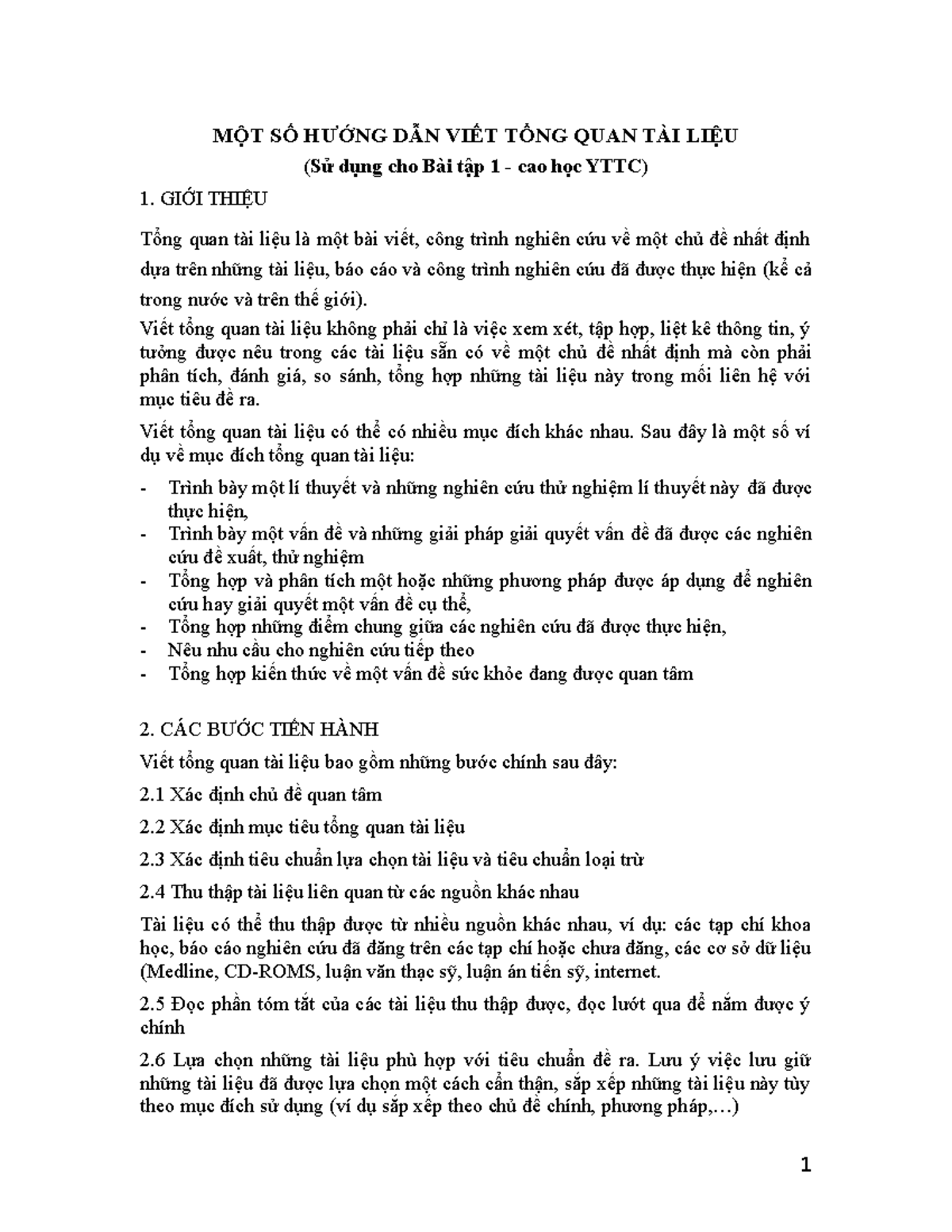 MỘT SỐ HƯỚNG DẪN VIẾT TỔNG QUAN TÀI LIỆU
(Sử dụng cho Bài tập 1 - cao học YTTC)

1. GIỚI THIỆU

Tổng quan tài liệu là một bài viết, công trình nghiên cứu về một chủ đề nhất định dựa trên những tài liệu, báo cáo và công trình nghiên cứu đã được thực hiện (kể cả trong nước và trên thế giới).

Viết tổng quan tài liệu không phải chỉ là việc xem xét, tập hợp, liệt kê thông tin, ý tưởng được nêu trong các tài liệu sẵn có về một chủ đề nhất định mà còn phải phân tích, đánh giá, so sánh, tổng hợp những tài liệu này trong mối liên hệ với mục tiêu đề ra.

Viết tổng quan tài liệu có thể có nhiều mục đích khác nhau. Sau đây là một số ví dụ về mục đích tổng quan tài liệu:

- Trình bày một lí thuyết và những nghiên cứu thử nghiệm lí thuyết này đã được thực hiện,
- Trình bày một vấn đề và những giải pháp giải quyết vấn đề đã được các nghiên cứu đề xuất, thử nghiệm
- Tổng hợp và phân tích một hoặc những phương pháp được áp dụng để nghiên cứu hay giải quyết một vấn đề cụ thể,
- Tổng hợp những điểm chung giữa các nghiên cứu đã được thực hiện,
- Nêu nhu cầu cho nghiên cứu tiếp theo
- Tổng hợp kiến thức về một vấn đề sức khỏe đang được quan tâm

2. CÁC BƯỚC TIẾN HÀNH

Viết tổng quan tài liệu bao gồm những bước chính sau đây:

2.1 Xác định chủ đề quan tâm

2.2 Xác định mục tiêu tổng quan tài liệu

2.3 Xác định tiêu chuẩn lựa chọn tài liệu và tiêu chuẩn loại trừ

2.4 Thu thập tài liệu liên quan từ các nguồn khác nhau

Tài liệu có thể thu thập được từ nhiều nguồn khác nhau, ví dụ: các tạp chí khoa học, báo cáo nghiên cứu đã đăng trên các tạp chí hoặc chưa đăng, các cơ sở dữ liệu (Medline, CD-ROMS, luận văn thạc sỹ, luận án tiến sỹ, internet.

2.5 Đọc phần tóm tắt của các tài liệu thu thập được, đọc lướt qua để nắm được ý chính

2.6 Lựa chọn những tài liệu phù hợp với tiêu chuẩn đề ra. Lưu ý việc lưu giữ những tài liệu đã được lựa chọn một cách cẩn thận, sắp xếp những tài liệu này tùy theo mục đích sử dụng (ví dụ sắp xếp theo chủ đề chính, phương pháp,…)

1